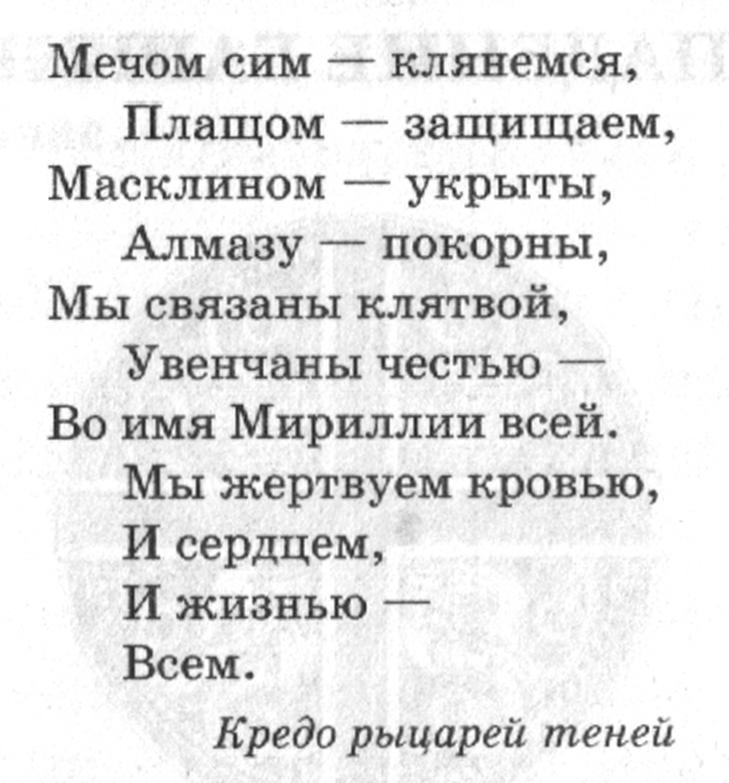 Мечом сим — клянемся,
Плащом — защищаем,
Масклином — укрыты,
Алмазу — покорны,
Мы связаны клятвой,
Увенчаны честью —
Во имя Мириллии всей.
Мы жертвуем кровью,
И сердцем,
И жизнью —
Всем.

Кредо рыцарей теней